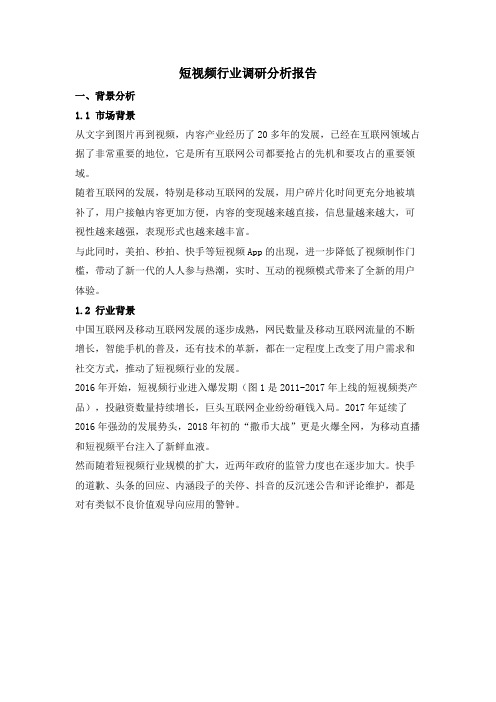 短视频行业调研分析报告

一、背景分析

1.1 市场背景

从文字到图片再到视频，内容产业经历了 20 多年的发展，已经在互联网领域占据了非常重要的地位，它是所有互联网公司都要抢占的先机和要攻占的重要领域。

随着互联网的发展，特别是移动互联网的发展，用户碎片化时间更充分地被填补了，用户接触内容更加方便，内容的变现越来越直接，信息量越来越大，可视性越来越强，表现形式也越来越丰富。

与此同时，美拍、秒拍、快手等短视频 App 的出现，进一步降低了视频制作门槛，带动了新一代的人人参与热潮，实时、互动的视频模式带来了全新的用户体验。

1.2 行业背景

中国互联网及移动互联网发展的逐步成熟，网民数量及移动互联网流量的不断增长，智能手机的普及，还有技术的革新，都在一定程度上改变了用户需求和社交方式，推动了短视频行业的发展。

2016 年开始，短视频行业进入爆发期（图 1 是 2011-2017 年上线的短视频类产品），投融资数量持续增长，巨头互联网企业纷纷砸钱入局。2017 年延续了 2016 年强劲的发展势头，2018 年初的“撒币大战”更是火爆全网，为移动直播和短视频平台注入了新鲜血液。

然而随着短视频行业规模的扩大，近两年政府的监管力度也在逐步加大。快手的道歉、头条的回应、内涵段子的关停、抖音的反沉迷公告和评论维护，都是对有类似不良价值观导向应用的警钟。